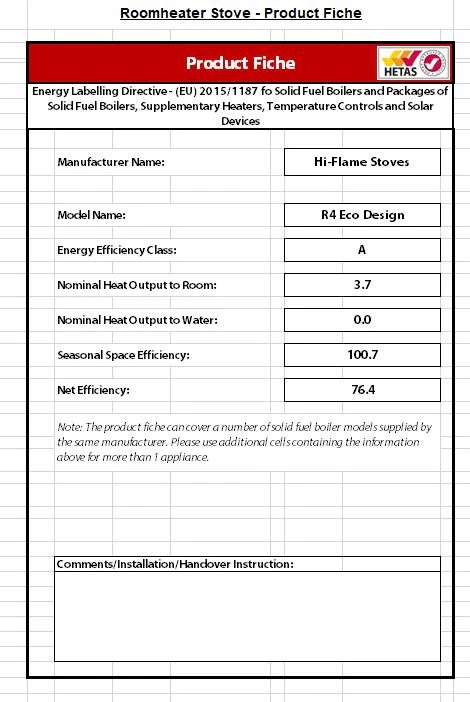 Roomheater Stove - Product Fiche

Product Fiche

HETAS

Energy Labelling Directive - (EU) 2015/1187 fo Solid Fuel Boilers and Packages of Solid Fuel Boilers, Supplementary Heaters, Temperature Controls and Solar Devices

| | |
|---|---|
| Manufacturer Name: | Hi-Flame Stoves |
| Model Name: | R4 Eco Design |
| Energy Efficiency Class: | A |
| Nominal Heat Output to Room: | 3.7 |
| Nominal Heat Output to Water: | 0.0 |
| Seasonal Space Efficiency: | 100.7 |
| Net Efficiency: | 76.4 |

Note: The product fiche can cover a number of solid fuel boiler models supplied by the same manufacturer. Please use additional cells containing the information above for more than 1 appliance.

Comments/Installation/Handover Instruction: